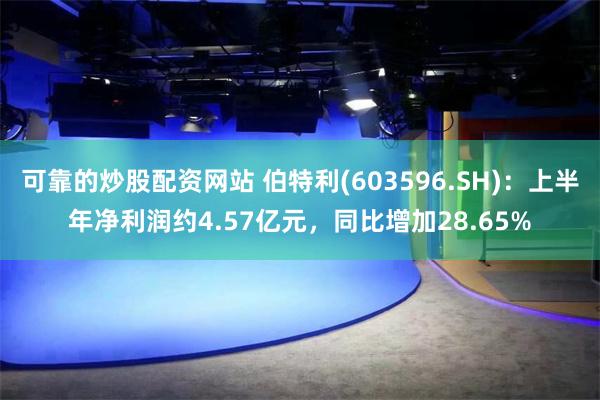 可靠的炒股配资网站 伯特利(603596.SH)：上半年净利润约4.57亿元，同比增加28.65%